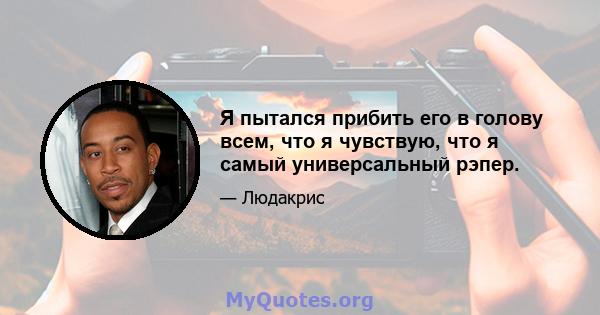 Я пытался прибить его в голову всем, что я чувствую, что я самый универсальный рэпер.

— Людакрис

MyQuotes.org